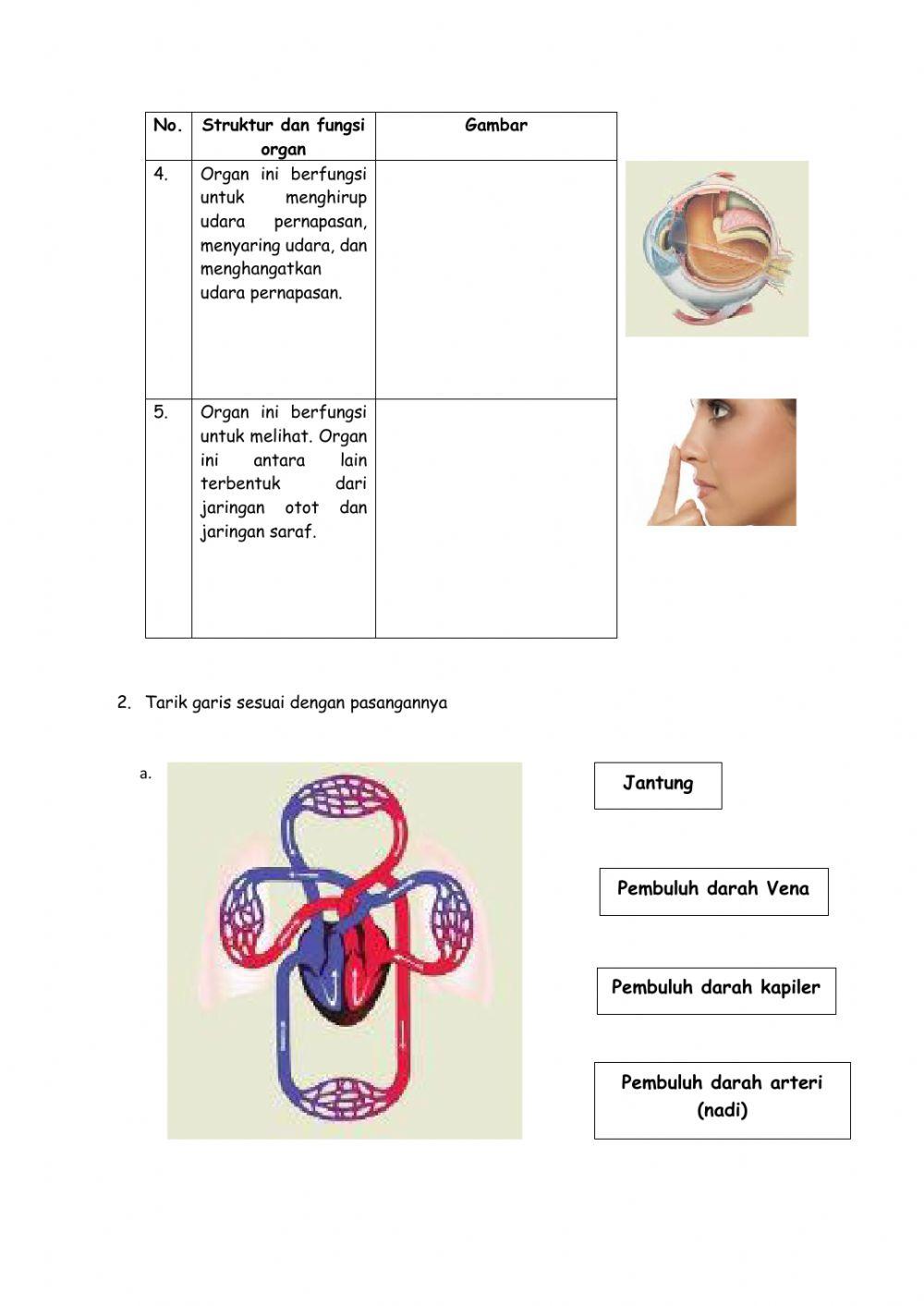 | No. | Struktur dan fungsi organ | Gambar |
|---|---|---|
| 4. | Organ ini berfungsi untuk menghirup udara pernapasan, menyaring udara, dan menghangatkan udara pernapasan. | |
| 5. | Organ ini berfungsi untuk melihat. Organ ini antara lain terbentuk dari jaringan otot dan jaringan saraf. | |

2. Tarik garis sesuai dengan pasangannya

a.

Jantung

Pembuluh darah Vena

Pembuluh darah kapiler

Pembuluh darah arteri (nadi)